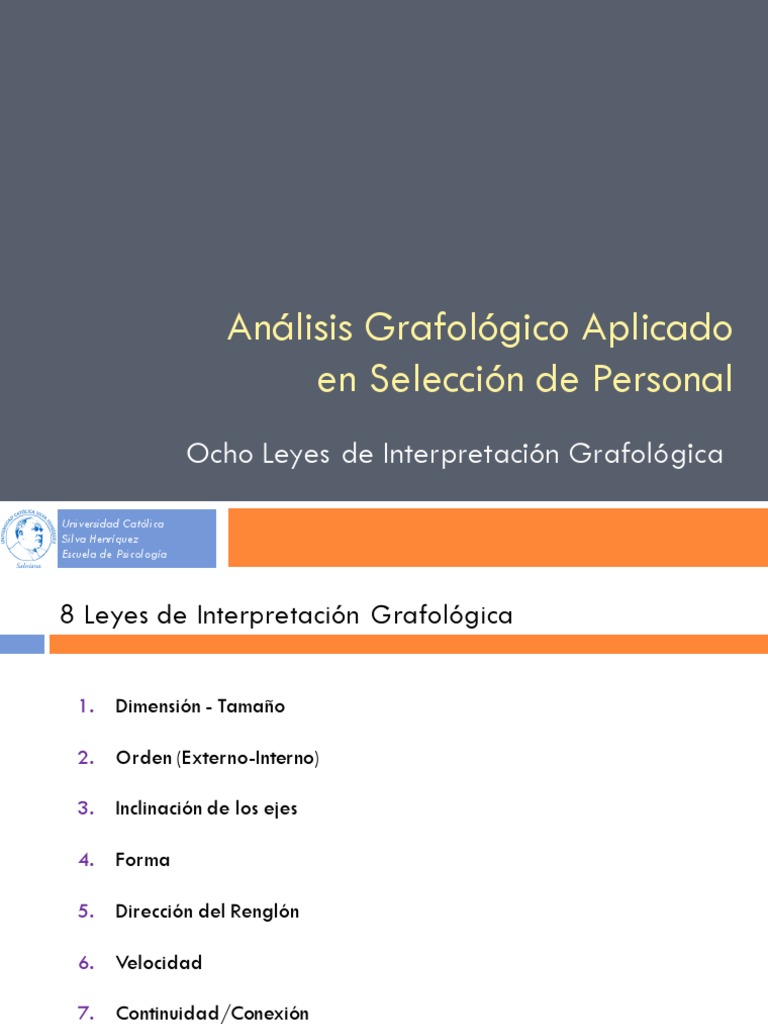 Análisis Grafológico Aplicado en Selección de Personal

Ocho Leyes de Interpretación Grafológica

Universidad Católica
Silva Henríquez
Escuela de Psicología

8 Leyes de Interpretación Grafológica

1. Dimensión - Tamaño

2. Orden (Externo-Interno)

3. Inclinación de los ejes

4. Forma

5. Dirección del Renglón

6. Velocidad

7. Continuidad/Conexión